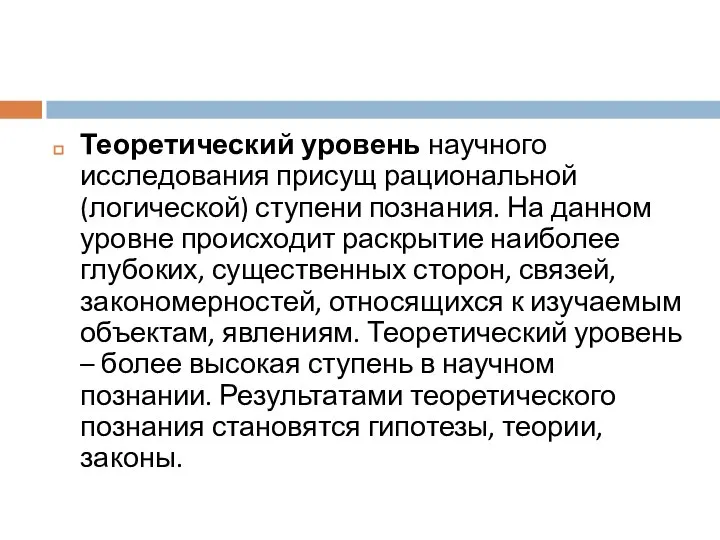 Теоретический уровень научного исследования присущ рациональной (логической) ступени познания. На данном уровне происходит раскрытие наиболее глубоких, существенных сторон, связей, закономерностей, относящихся к изучаемым объектам, явлениям. Теоретический уровень – более высокая ступень в научном познании. Результатами теоретического познания становятся гипотезы, теории, законы.